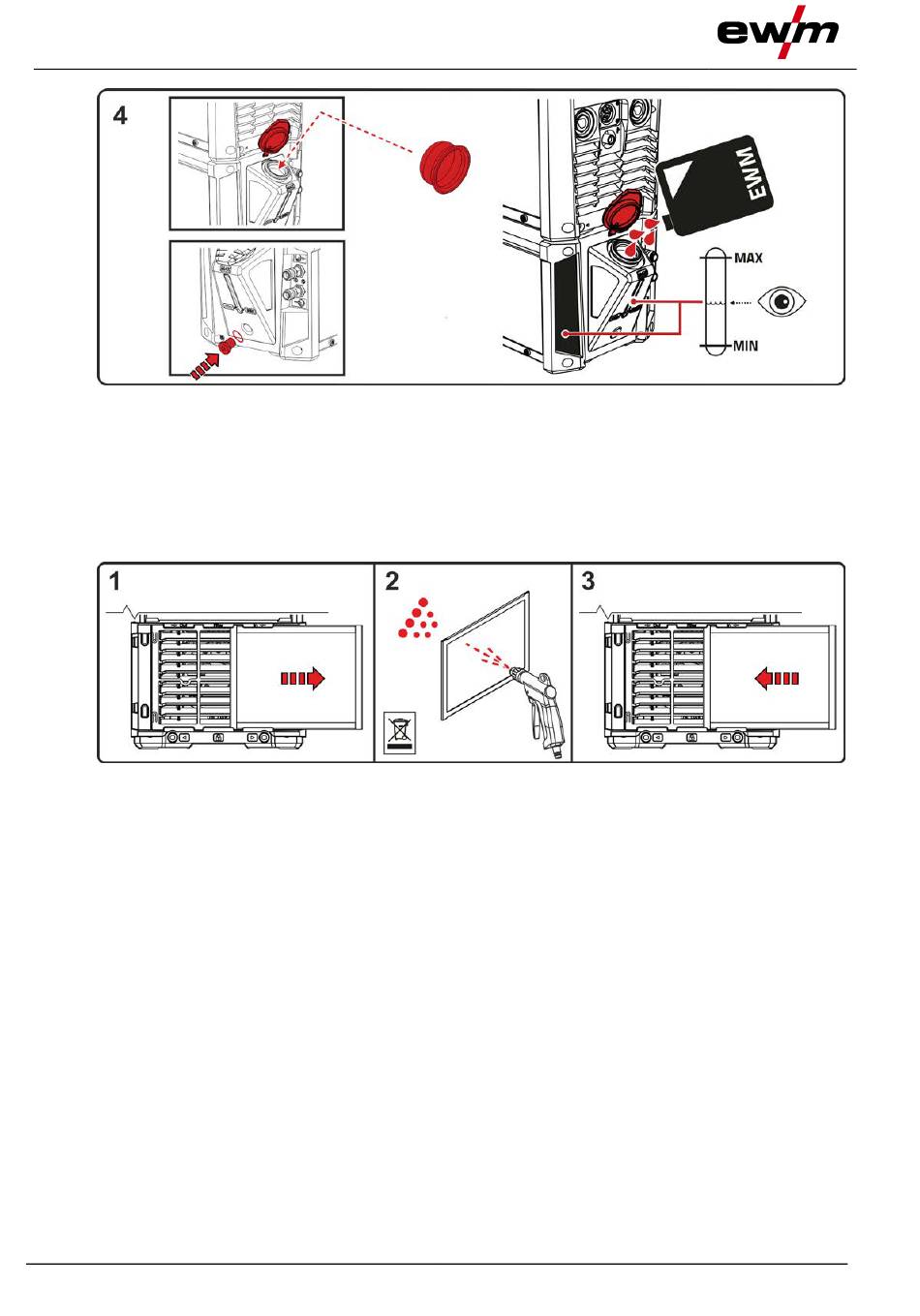 ewm

4

EWM

MAX

MIN

1

2

3